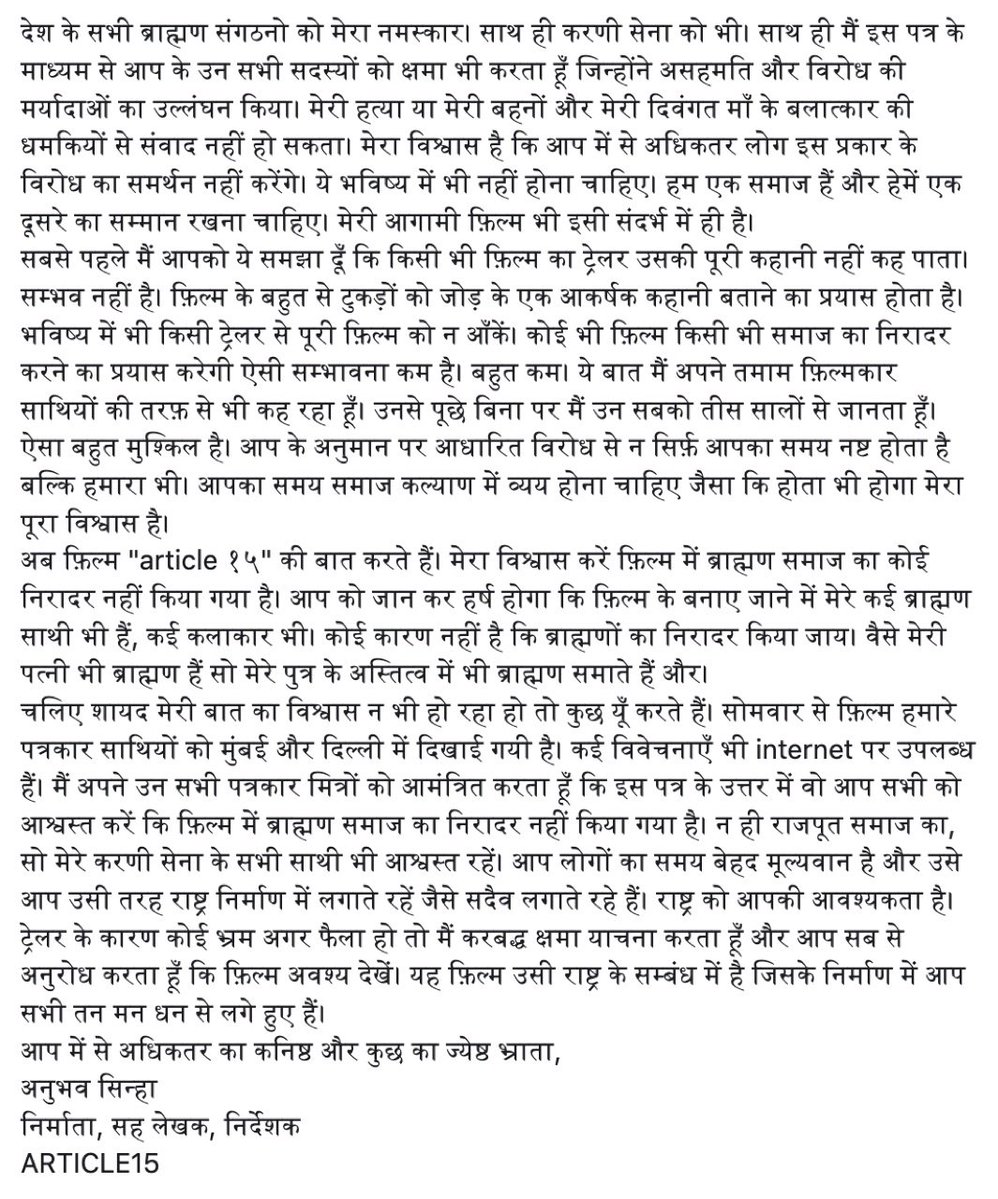 देश के सभी ब्राह्मण संगठनो को मेरा नमस्कार। साथ ही करणी सेना को भी। साथ ही मैं इस पत्र के माध्यम से आप के उन सभी सदस्यों को क्षमा भी करता हूँ जिन्होंने असहमति और विरोध की मर्यादाओं का उल्लंघन किया। मेरी हत्या या मेरी बहनों और मेरी दिवंगत माँ के बलात्कार की धमकियों से संवाद नहीं हो सकता। मेरा विश्वास है कि आप में से अधिकतर लोग इस प्रकार के विरोध का समर्थन नहीं करेंगे। ये भविष्य में भी नहीं होना चाहिए। हम एक समाज हैं और हेमें एक दूसरे का सम्मान रखना चाहिए। मेरी आगामी फ़िल्म भी इसी संदर्भ में ही है।
सबसे पहले मैं आपको ये समझा दूँ कि किसी भी फ़िल्म का ट्रेलर उसकी पूरी कहानी नहीं कह पाता। सम्भव नहीं है। फ़िल्म के बहुत से टुकड़ों को जोड़ के एक आकर्षक कहानी बताने का प्रयास होता है। भविष्य में भी किसी ट्रेलर से पूरी फ़िल्म को न आँकें। कोई भी फ़िल्म किसी भी समाज का निरादर करने का प्रयास करेगी ऐसी सम्भावना कम है। बहुत कम। ये बात मैं अपने तमाम फ़िल्मकार साथियों की तरफ़ से भी कह रहा हूँ। उनसे पूछे बिना पर मैं उन सबको तीस सालों से जानता हूँ। ऐसा बहुत मुश्किल है। आप के अनुमान पर आधारित विरोध से न सिर्फ़ आपका समय नष्ट होता है बल्कि हमारा भी। आपका समय समाज कल्याण में व्यय होना चाहिए जैसा कि होता भी होगा मेरा पूरा विश्वास है।
अब फ़िल्म "article १५" की बात करते हैं। मेरा विश्वास करें फ़िल्म में ब्राह्मण समाज का कोई निरादर नहीं किया गया है। आप को जान कर हर्ष होगा कि फ़िल्म के बनाए जाने में मेरे कई ब्राह्मण साथी भी हैं, कई कलाकार भी। कोई कारण नहीं है कि ब्राह्मणों का निरादर किया जाय। वैसे मेरी पत्नी भी ब्राह्मण हैं सो मेरे पुत्र के अस्तित्व में भी ब्राह्मण समाते हैं और।
चलिए शायद मेरी बात का विश्वास न भी हो रहा हो तो कुछ यूँ करते हैं। सोमवार से फ़िल्म हमारे पत्रकार साथियों को मुंबई और दिल्ली में दिखाई गयी है। कई विवेचनाएँ भी internet पर उपलब्ध हैं। मैं अपने उन सभी पत्रकार मित्रों को आमंत्रित करता हूँ कि इस पत्र के उत्तर में वो आप सभी को आश्वस्त करें कि फ़िल्म में ब्राह्मण समाज का निरादर नहीं किया गया है। न ही राजपूत समाज का, सो मेरे करणी सेना के सभी साथी भी आश्वस्त रहें। आप लोगों का समय बेहद मूल्यवान है और उसे आप उसी तरह राष्ट्र निर्माण में लगाते रहें जैसे सदैव लगाते रहे हैं। राष्ट्र को आपकी आवश्यकता है। ट्रेलर के कारण कोई भ्रम अगर फैला हो तो मैं करबद्ध क्षमा याचना करता हूँ और आप सब से अनुरोध करता हूँ कि फ़िल्म अवश्य देखें। यह फ़िल्म उसी राष्ट्र के सम्बंध में है जिसके निर्माण में आप सभी तन मन धन से लगे हुए हैं।
आप में से अधिकतर का कनिष्ठ और कुछ का ज्येष्ठ भ्राता,
अनुभव सिन्हा
निर्माता, सह लेखक, निर्देशक
ARTICLE15